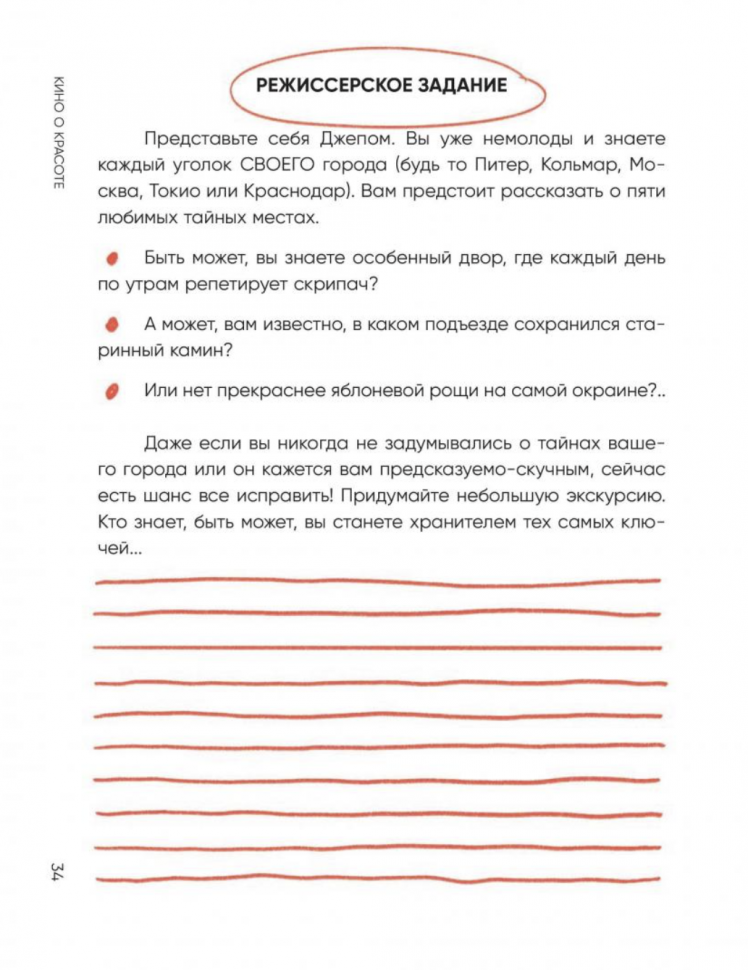 КИНО О КРАСОТЕ

РЕЖИССЕРСКОЕ ЗАДАНИЕ

Представьте себя Джепом. Вы уже немолоды и знаете каждый уголок СВОЕГО города (будь то Питер, Кольмар, Москва, Токио или Краснодар). Вам предстоит рассказать о пяти любимых тайных местах.

Быть может, вы знаете особенный двор, где каждый день по утрам репетирует скрипач?

А может, вам известно, в каком подъезде сохранился старинный камин?

Или нет прекраснее яблоневой рощи на самой окраине?..

Даже если вы никогда не задумывались о тайнах вашего города или он кажется вам предсказуемо-скучным, сейчас есть шанс все исправить! Придумайте небольшую экскурсию. Кто знает, быть может, вы станете хранителем тех самых ключей...

34